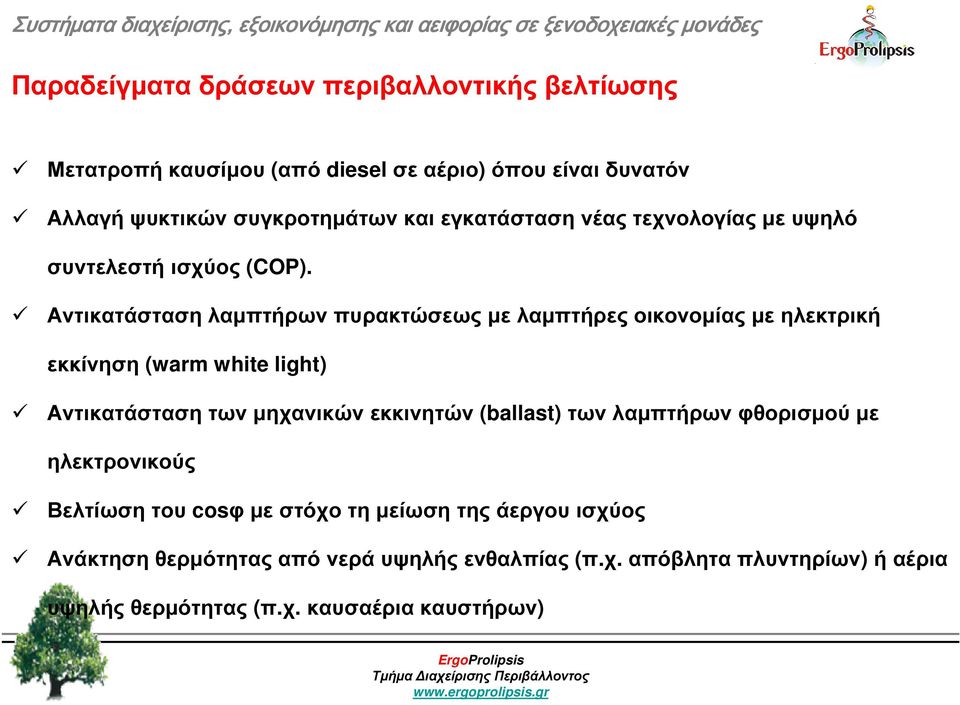 Συστήματα διαχείρισης, εξοικονόμησης και αειφορίας σε ξενοδοχειακές μονάδες

ErgoProlipsis

Παραδείγματα δράσεων περιβαλλοντικής βελτίωσης

✓ Μετατροπή καυσίμου (από diesel σε αέριο) όπου είναι δυνατόν

✓ Αλλαγή ψυκτικών συγκροτημάτων και εγκατάσταση νέας τεχνολογίας με υψηλό συντελεστή ισχύος (COP).

✓ Αντικατάσταση λαμπτήρων πυρακτώσεως με λαμπτήρες οικονομίας με ηλεκτρική εκκίνηση (warm white light)

✓ Αντικατάσταση των μηχανικών εκκινητών (ballast) των λαμπτήρων φθορισμού με ηλεκτρονικούς

✓ Βελτίωση του cosφ με στόχο τη μείωση της άεργου ισχύος

✓ Ανάκτηση θερμότητας από νερά υψηλής ενθαλπίας (π.χ. απόβλητα πλυντηρίων) ή αέρια υψηλής θερμότητας (π.χ. καυσαέρια καυστήρων)

ErgoProlipsis
Τμήμα Διαχείρισης Περιβάλλοντος
www.ergoprolipsis.gr